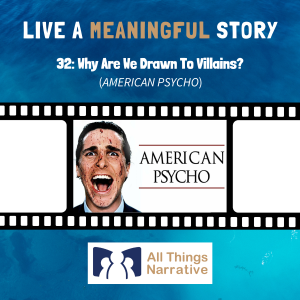 LIVE A MEANINGFUL STORY

32: Why Are We Drawn To Villains?

(AMERICAN PSYCHO)

AMERICAN PSYCHO

All Things Narrative